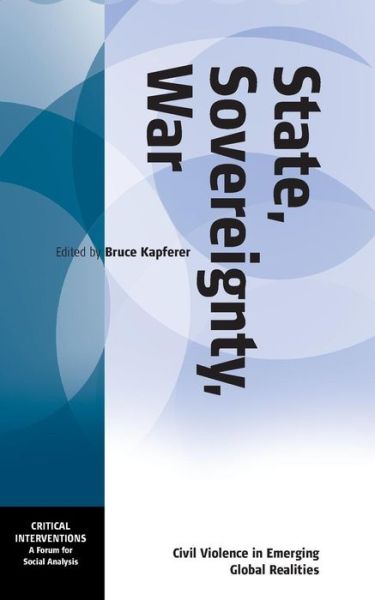 State, Sovereignty, War

Edited by Bruce Kapferer

CRITICAL INTERVENTIONS
A Forum for Social Analysis

Civil Violence in Emerging Global Realities